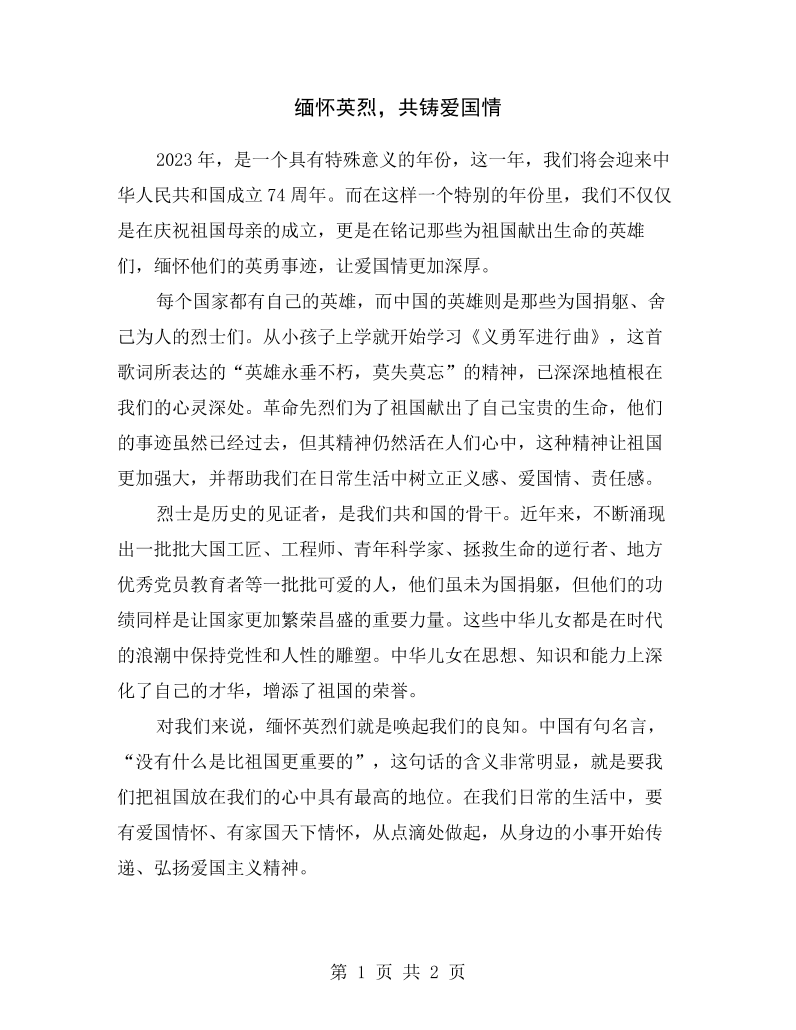 缅怀英烈，共铸爱国情

2023年，是一个具有特殊意义的年份，这一年，我们将会迎来中华人民共和国成立74周年。而在这样一个特别的年份里，我们不仅仅是在庆祝祖国母亲的成立，更是在铭记那些为祖国献出生命的英雄们，缅怀他们的英勇事迹，让爱国情更加深厚。

每个国家都有自己的英雄，而中国的英雄则是那些为国捐躯、舍己为人的烈士们。从小孩子上学就开始学习《义勇军进行曲》，这首歌词所表达的“英雄永垂不朽，莫失莫忘”的精神，已深深地植根在我们的心灵深处。革命先烈们为了祖国献出了自己宝贵的生命，他们的事迹虽然已经过去，但其精神仍然活在人们心中，这种精神让祖国更加强大，并帮助我们在日常生活中树立正义感、爱国情、责任感。

烈士是历史的见证者，是我们共和国的骨干。近年来，不断涌现出一批批大国工匠、工程师、青年科学家、拯救生命的逆行者、地方优秀党员教育者等一批批可爱的人，他们虽未为国捐躯，但他们的功绩同样是让国家更加繁荣昌盛的重要力量。这些中华儿女都是在时代的浪潮中保持党性和人性的雕塑。中华儿女在思想、知识和能力上深化了自己的才华，增添了祖国的荣誉。

对我们来说，缅怀英烈们就是唤起我们的良知。中国有句名言，“没有什么是比祖国更重要的”，这句话的含义非常明显，就是要我们把祖国放在我们的心中具有最高的地位。在我们日常的生活中，要有爱国情怀、有家国天下情怀，从点滴处做起，从身边的小事开始传递、弘扬爱国主义精神。

第1页 共2页